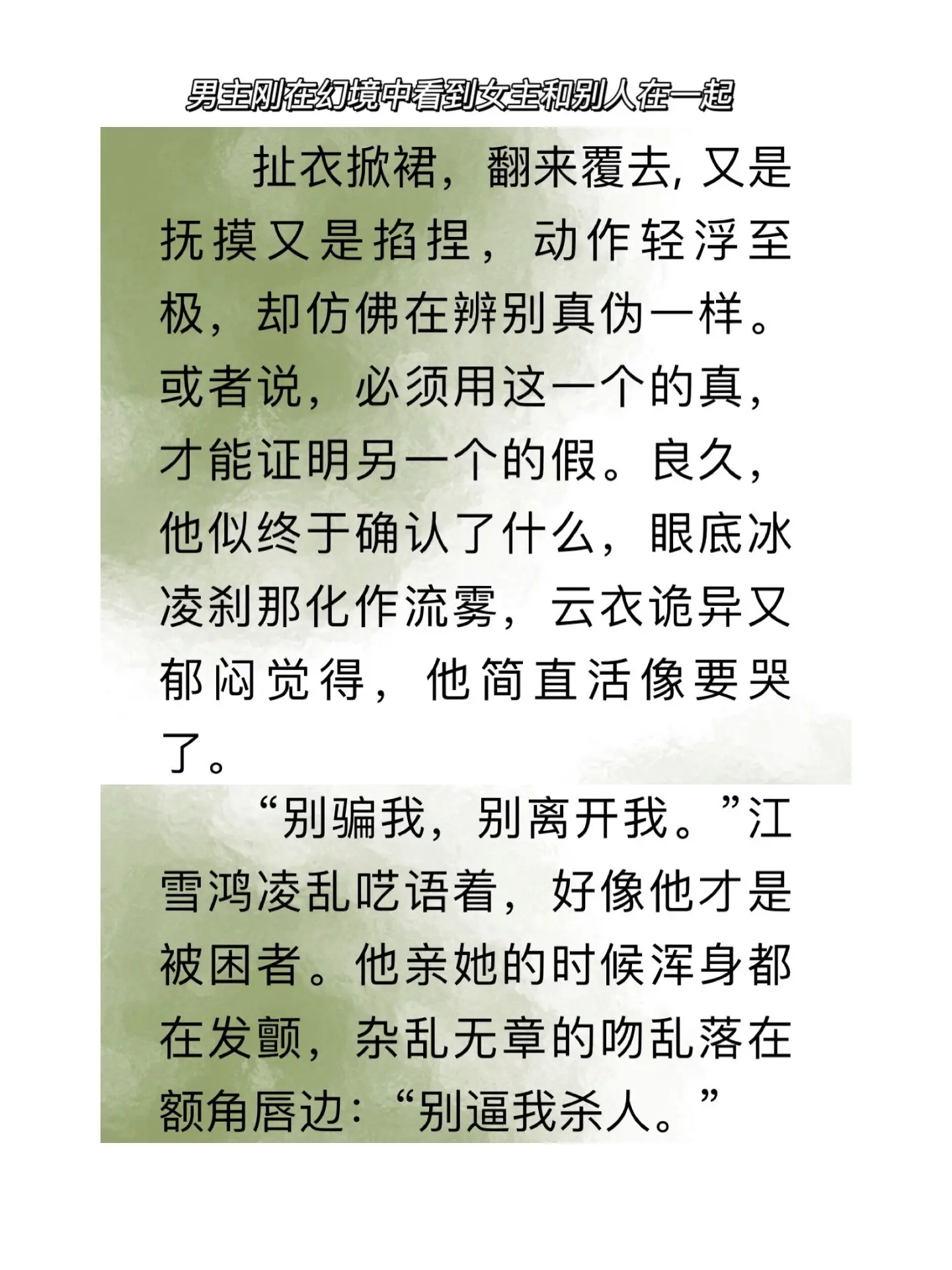 男主刚在幻境中看到女主和别人在一起

扯衣掀裙，翻来覆去, 又是抚摸又是掐捏，动作轻浮至极，却仿佛在辨别真伪一样。或者说，必须用这一个的真，才能证明另一个的假。良久，他似终于确认了什么，眼底冰凌刹那化作流雾，云衣诡异又郁闷觉得，他简直活像要哭了。

“别骗我，别离开我。”江雪鸿凌乱呓语着，好像他才是被困者。他亲她的时候浑身都在发颤，杂乱无章的吻乱落在额角唇边：“别逼我杀人。”